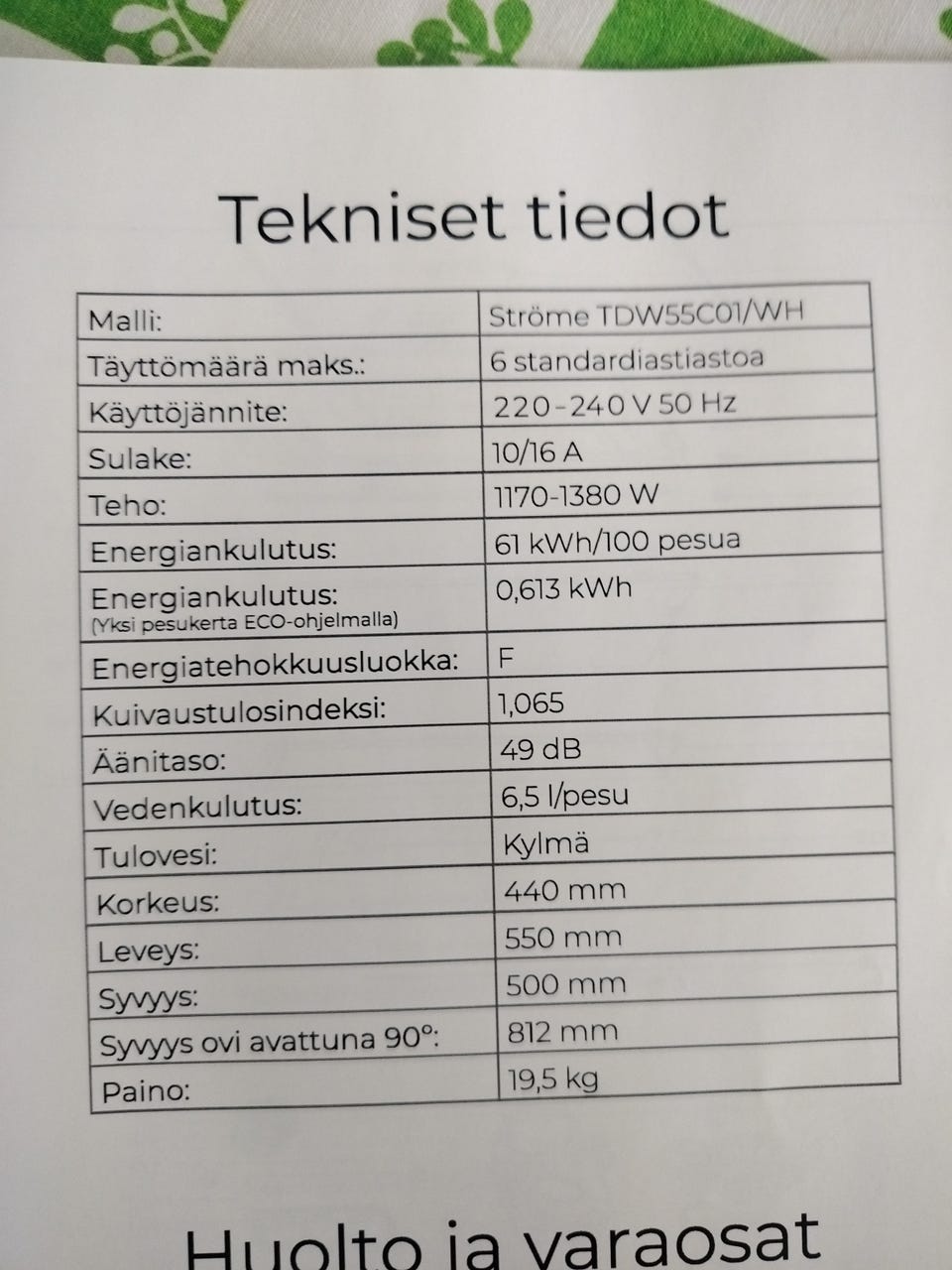 Tekniset tiedot

| Malli: | Ströme TDW55C01/WH |
|---|---|
| Täyttömäärä maks.: | 6 standardiastiastoa |
| Käyttöjännite: | 220-240 V 50 Hz |
| Sulake: | 10/16 A |
| Teho: | 1170-1380 W |
| Energiankulutus: | 61 kWh/100 pesua |
| Energiankulutus: (Yksi pesukerta ECO-ohjelmalla) | 0,613 kWh |
| Energiatehokkuusluokka: | F |
| Kuivaustulosindeksi: | 1,065 |
| Äänitaso: | 49 dB |
| Vedenkulutus: | 6,5 l/pesu |
| Tulovesi: | Kylmä |
| Korkeus: | 440 mm |
| Leveys: | 550 mm |
| Syvyys: | 500 mm |
| Syvyys ovi avattuna 90°: | 812 mm |
| Paino: | 19,5 kg |

Huolto ja varaosat